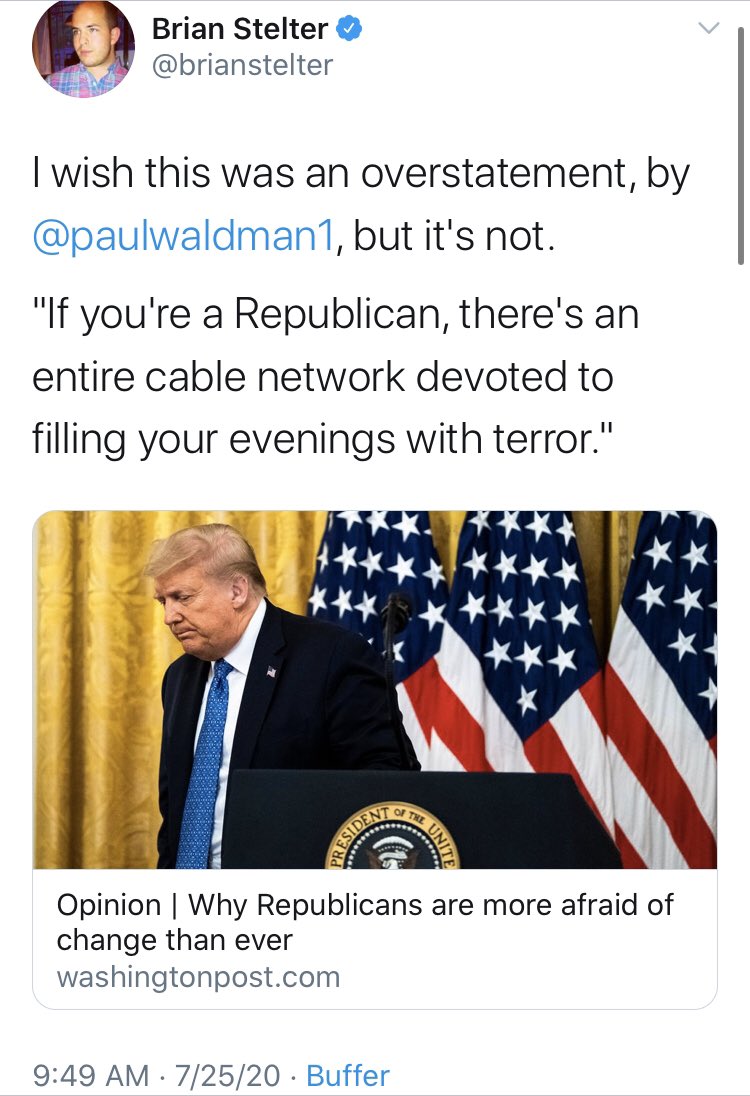 Brian Stelter
@brianstelter

I wish this was an overstatement, by @paulwaldman1, but it's not.

"If you're a Republican, there's an entire cable network devoted to filling your evenings with terror."

PRESIDENT OF THE UNITE

Opinion | Why Republicans are more afraid of change than ever
washingtonpost.com

9:49 AM · 7/25/20 · Buffer